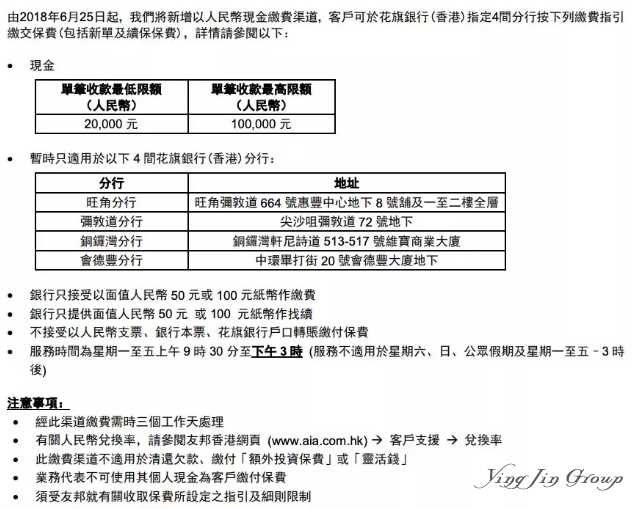 由2018年6月25日起，我們將新增以人民幣現金繳費渠道，客戶可於花旗銀行(香港)指定4間分行按下列繳費指引繳交保費(包括新單及續保保費)，詳情請參閱以下：

• 現金

| 單筆收款最低限額（人民幣） | 單筆收款最高限額（人民幣） |
|---|---|
| 20,000 元 | 100,000 元 |

• 暫時只適用於以下 4 間花旗銀行(香港)分行：

| 分行 | 地址 |
|---|---|
| 旺角分行 | 旺角彌敦道 664 號惠豐中心地下 8 號舖及一至二樓全層 |
| 彌敦道分行 | 尖沙咀彌敦道 72 號地下 |
| 銅鑼灣分行 | 銅鑼灣軒尼詩道 513-517 號維寶商業大廈 |
| 會德豐分行 | 中環畢打街 20 號會德豐大廈地下 |

• 銀行只接受以面值人民幣 50 元或 100 元紙幣作繳費
• 銀行只提供面值人民幣 50 元 或 100 元紙幣作找續
• 不接受以人民幣支票、銀行本票、花旗銀行戶口轉賬繳付保費
• 服務時間為星期一至五上午 9 時 30 分至下午 3 時 (服務不適用於星期六、日、公眾假期及星期一至五 - 3 時後)

注意事項：
• 經此渠道繳費需時三個工作天處理
• 有關人民幣兌換率，請參閱友邦香港網頁 (www.aia.com.hk) → 客戶支援 → 兌換率
• 此繳費渠道不適用於清還欠款、繳付「額外投資保費」或「靈活錢」
• 業務代表不可使用其個人現金為客戶繳付保費
• 須受友邦就有關收取保費所設定之指引及細則限制

Ying Jin Group